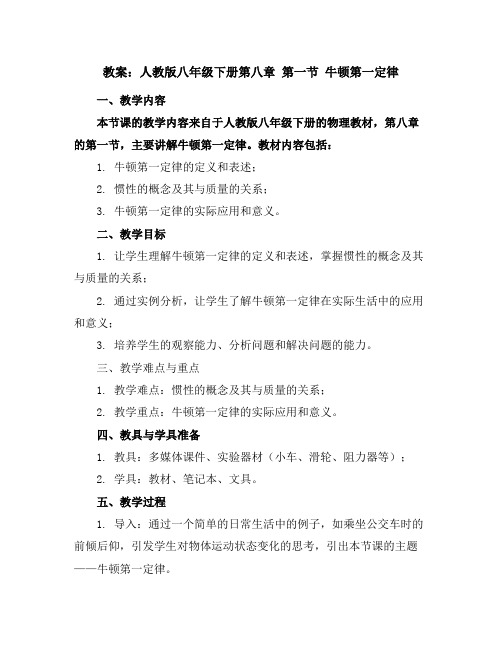 教案：人教版八年级下册第八章 第一节 牛顿第一定律

一、教学内容

本节课的教学内容来自于人教版八年级下册的物理教材，第八章的第一节，主要讲解牛顿第一定律。教材内容包括：

1. 牛顿第一定律的定义和表述；

2. 惯性的概念及其与质量的关系；

3. 牛顿第一定律的实际应用和意义。

二、教学目标

1. 让学生理解牛顿第一定律的定义和表述，掌握惯性的概念及其与质量的关系；

2. 通过实例分析，让学生了解牛顿第一定律在实际生活中的应用和意义；

3. 培养学生的观察能力、分析问题和解决问题的能力。

三、教学难点与重点

1. 教学难点：惯性的概念及其与质量的关系；

2. 教学重点：牛顿第一定律的实际应用和意义。

四、教具与学具准备

1. 教具：多媒体课件、实验器材（小车、滑轮、阻力器等）；

2. 学具：教材、笔记本、文具。

五、教学过程

1. 导入：通过一个简单的日常生活中的例子，如乘坐公交车时的前倾后仰，引发学生对物体运动状态变化的思考，引出本节课的主题——牛顿第一定律。